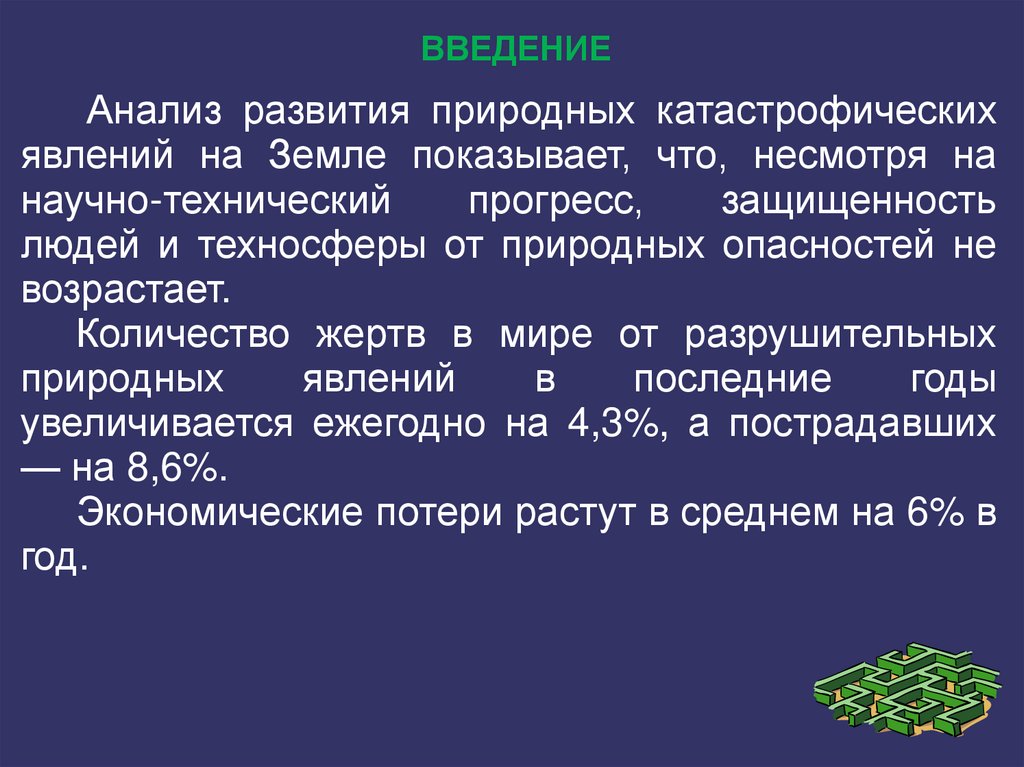 ВВЕДЕНИЕ

Анализ развития природных катастрофических явлений на Земле показывает, что, несмотря на научно-технический прогресс, защищенность людей и техносферы от природных опасностей не возрастает.

Количество жертв в мире от разрушительных природных явлений в последние годы увеличивается ежегодно на 4,3%, а пострадавших — на 8,6%.

Экономические потери растут в среднем на 6% в год.